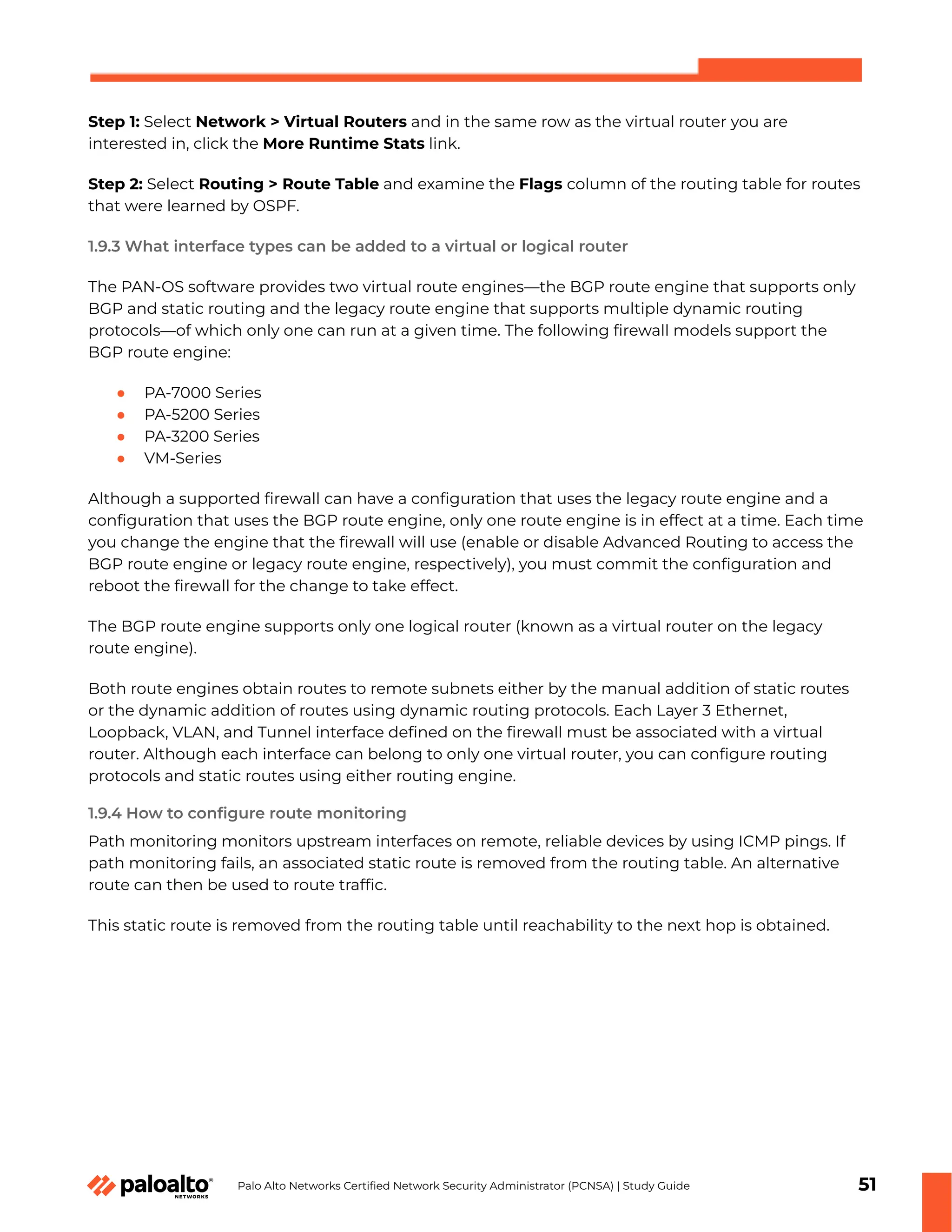 Step 1: Select Network > Virtual Routers and in the same row as the virtual router you are interested in, click the More Runtime Stats link.

Step 2: Select Routing > Route Table and examine the Flags column of the routing table for routes that were learned by OSPF.

1.9.3 What interface types can be added to a virtual or logical router

The PAN-OS software provides two virtual route engines—the BGP route engine that supports only BGP and static routing and the legacy route engine that supports multiple dynamic routing protocols—of which only one can run at a given time. The following firewall models support the BGP route engine:

- PA-7000 Series
- PA-5200 Series
- PA-3200 Series
- VM-Series

Although a supported firewall can have a configuration that uses the legacy route engine and a configuration that uses the BGP route engine, only one route engine is in effect at a time. Each time you change the engine that the firewall will use (enable or disable Advanced Routing to access the BGP route engine or legacy route engine, respectively), you must commit the configuration and reboot the firewall for the change to take effect.

The BGP route engine supports only one logical router (known as a virtual router on the legacy route engine).

Both route engines obtain routes to remote subnets either by the manual addition of static routes or the dynamic addition of routes using dynamic routing protocols. Each Layer 3 Ethernet, Loopback, VLAN, and Tunnel interface defined on the firewall must be associated with a virtual router. Although each interface can belong to only one virtual router, you can configure routing protocols and static routes using either routing engine.

1.9.4 How to configure route monitoring

Path monitoring monitors upstream interfaces on remote, reliable devices by using ICMP pings. If path monitoring fails, an associated static route is removed from the routing table. An alternative route can then be used to route traffic.

This static route is removed from the routing table until reachability to the next hop is obtained.

paloalto NETWORKS Palo Alto Networks Certified Network Security Administrator (PCNSA) | Study Guide 51